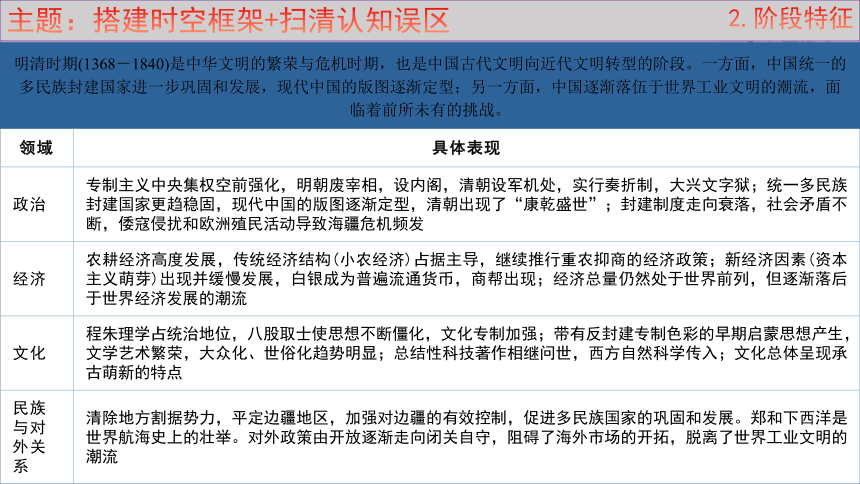 主题：搭建时空框架+扫清认知误区

2. 阶段特征

明清时期(1368－1840)是中华文明的繁荣与危机时期，也是中国古代文明向近代文明转型的阶段。一方面，中国统一的多民族封建国家进一步巩固和发展，现代中国的版图逐渐定型；另一方面，中国逐渐落伍于世界工业文明的潮流，面临着前所未有的挑战。

| 领域 | 具体表现 |
|---|---|
| 政治 | 专制主义中央集权空前强化，明朝废宰相，设内阁，清朝设军机处，实行奏折制，大兴文字狱；统一多民族封建国家更趋稳固，现代中国的版图逐渐定型，清朝出现了“康乾盛世”；封建制度走向衰落，社会矛盾不断，倭寇侵扰和欧洲殖民活动导致海疆危机频发 |
| 经济 | 农耕经济高度发展，传统经济结构(小农经济)占据主导，继续推行重农抑商的经济政策；新经济因素(资本主义萌芽)出现并缓慢发展，白银成为普遍流通货币，商帮出现；经济总量仍然处于世界前列，但逐渐落后于世界经济发展的潮流 |
| 文化 | 程朱理学占统治地位，八股取士使思想不断僵化，文化专制加强；带有反封建专制色彩的早期启蒙思想产生，文学艺术繁荣，大众化、世俗化趋势明显；总结性科技著作相继问世，西方自然科学传入；文化总体呈现承古萌新的特点 |
| 民族与对外关系 | 清除地方割据势力，平定边疆地区，加强对边疆的有效控制，促进多民族国家的巩固和发展。郑和下西洋是世界航海史上的壮举。对外政策由开放逐渐走向闭关自守，阻碍了海外市场的开拓，脱离了世界工业文明的潮流 |